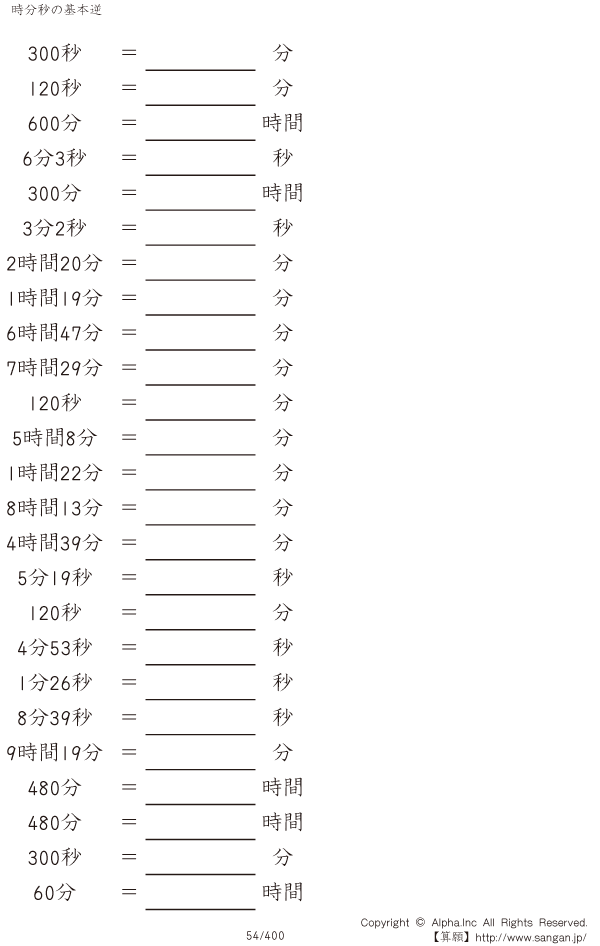 時分秒の基本逆

300秒 = ____ 分

120秒 = ____ 分

600分 = ____ 時間

6分3秒 = ____ 秒

300分 = ____ 時間

3分2秒 = ____ 秒

2時間20分 = ____ 分

1時間19分 = ____ 分

6時間47分 = ____ 分

7時間29分 = ____ 分

120秒 = ____ 分

5時間8分 = ____ 分

1時間22分 = ____ 分

8時間13分 = ____ 分

4時間39分 = ____ 分

5分19秒 = ____ 秒

120秒 = ____ 分

4分53秒 = ____ 秒

1分26秒 = ____ 秒

8分39秒 = ____ 秒

9時間19分 = ____ 分

480分 = ____ 時間

480分 = ____ 時間

300秒 = ____ 分

60分 = ____ 時間

54/400

Copyright © Alpha.Inc All Rights Reserved.
【算願】http://www.sangan.jp/